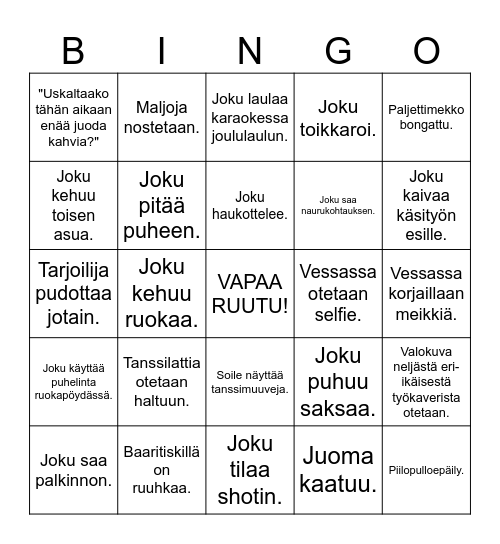 | B | I | N | G | O |
|---|---|---|---|---|
| "Uskaltaako tähän aikaan enää juoda kahvia?" | Maljoja nostetaan. | Joku laulaa karaokessa joululaulun. | Joku toikkaroi. | Paljettimekko bongattu. |
| Joku kehuu toisen asua. | Joku pitää puheen. | Joku haukottelee. | Joku saa naurukohtauksen. | Joku kaivaa käsityön esille. |
| Tarjoilija pudottaa jotain. | Joku kehuu ruokaa. | VAPAA RUUTU! | Vessassa otetaan selfie. | Vessassa korjaillaan meikkiä. |
| Joku käyttää puhelinta ruokapöydässä. | Tanssilattia otetaan haltuun. | Soile näyttää tanssimuuveja. | Joku puhuu saksaa. | Valokuva neljästä eri-ikäisestä työkaverista otetaan. |
| Joku saa palkinnon. | Baaritiskillä on ruuhkaa. | Joku tilaa shotin. | Juoma kaatuu. | Piilopulloepäily. |